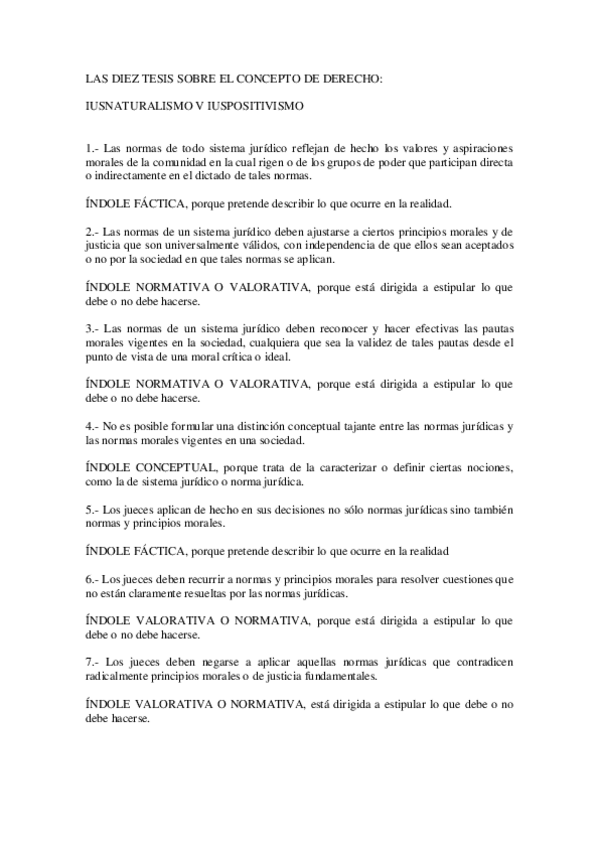 LAS DIEZ TESIS SOBRE EL CONCEPTO DE DERECHO:

IUSNATURALISMO V IUSPOSITIVISMO

1.- Las normas de todo sistema jurídico reflejan de hecho los valores y aspiraciones morales de la comunidad en la cual rigen o de los grupos de poder que participan directa o indirectamente en el dictado de tales normas.

ÍNDOLE FÁCTICA, porque pretende describir lo que ocurre en la realidad.

2.- Las normas de un sistema jurídico deben ajustarse a ciertos principios morales y de justicia que son universalmente válidos, con independencia de que ellos sean aceptados o no por la sociedad en que tales normas se aplican.

ÍNDOLE NORMATIVA O VALORATIVA, porque está dirigida a estipular lo que debe o no debe hacerse.

3.- Las normas de un sistema jurídico deben reconocer y hacer efectivas las pautas morales vigentes en la sociedad, cualquiera que sea la validez de tales pautas desde el punto de vista de una moral crítica o ideal.

ÍNDOLE NORMATIVA O VALORATIVA, porque está dirigida a estipular lo que debe o no debe hacerse.

4.- No es posible formular una distinción conceptual tajante entre las normas jurídicas y las normas morales vigentes en una sociedad.

ÍNDOLE CONCEPTUAL, porque trata de la caracterizar o definir ciertas nociones, como la de sistema jurídico o norma jurídica.

5.- Los jueces aplican de hecho en sus decisiones no sólo normas jurídicas sino también normas y principios morales.

ÍNDOLE FÁCTICA, porque pretende describir lo que ocurre en la realidad

6.- Los jueces deben recurrir a normas y principios morales para resolver cuestiones que no están claramente resueltas por las normas jurídicas.

ÍNDOLE VALORATIVA O NORMATIVA, porque está dirigida a estipular lo que debe o no debe hacerse.

7.- Los jueces deben negarse a aplicar aquellas normas jurídicas que contradicen radicalmente principios morales o de justicia fundamentales.

ÍNDOLE VALORATIVA O NORMATIVA, está dirigida a estipular lo que debe o no debe hacerse.